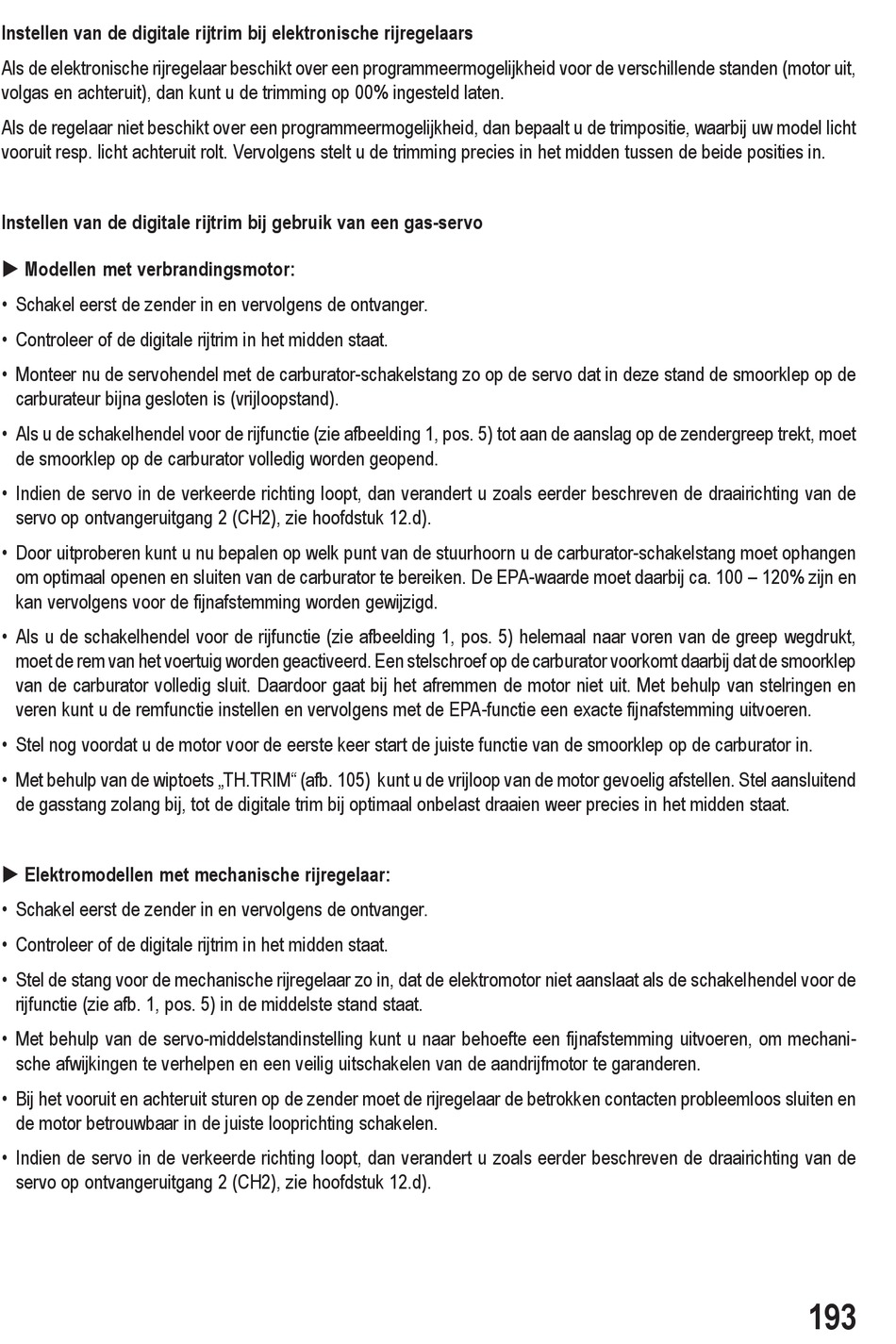 Instellen van de digitale rijtrim bij elektronische rijregelaars

Als de elektronische rijregelaar beschikt over een programmeermogelijkheid voor de verschillende standen (motor uit, volgas en achteruit), dan kunt u de trimming op 00% ingesteld laten.

Als de regelaar niet beschikt over een programmeermogelijkheid, dan bepaalt u de trimpositie, waarbij uw model licht vooruit resp. licht achteruit rolt. Vervolgens stelt u de trimming precies in het midden tussen de beide posities in.

Instellen van de digitale rijtrim bij gebruik van een gas-servo

▶ Modellen met verbrandingsmotor:

• Schakel eerst de zender in en vervolgens de ontvanger.

• Controleer of de digitale rijtrim in het midden staat.

• Monteer nu de servohendel met de carburator-schakelstang zo op de servo dat in deze stand de smoorklep op de carburateur bijna gesloten is (vrijloopstand).

• Als u de schakelhendel voor de rijfunctie (zie afbeelding 1, pos. 5) tot aan de aanslag op de zendergreep trekt, moet de smoorklep op de carburator volledig worden geopend.

• Indien de servo in de verkeerde richting loopt, dan verandert u zoals eerder beschreven de draairichting van de servo op ontvangeruitgang 2 (CH2), zie hoofdstuk 12.d).

• Door uitproberen kunt u nu bepalen op welk punt van de stuurhoorn u de carburator-schakelstang moet ophangen om optimaal openen en sluiten van de carburator te bereiken. De EPA-waarde moet daarbij ca. 100 – 120% zijn en kan vervolgens voor de fijnafstemming worden gewijzigd.

• Als u de schakelhendel voor de rijfunctie (zie afbeelding 1, pos. 5) helemaal naar voren van de greep wegdrukt, moet de rem van het voertuig worden geactiveerd. Een stelschroef op de carburator voorkomt daarbij dat de smoorklep van de carburator volledig sluit. Daardoor gaat bij het afremmen de motor niet uit. Met behulp van stelringen en veren kunt u de remfunctie instellen en vervolgens met de EPA-functie een exacte fijnafstemming uitvoeren.

• Stel nog voordat u de motor voor de eerste keer start de juiste functie van de smoorklep op de carburator in.

• Met behulp van de wiptoets „TH.TRIM“ (afb. 105) kunt u de vrijloop van de motor gevoelig afstellen. Stel aansluitend de gasstang zolang bij, tot de digitale trim bij optimaal onbelast draaien weer precies in het midden staat.

▶ Elektromodellen met mechanische rijregelaar:

• Schakel eerst de zender in en vervolgens de ontvanger.

• Controleer of de digitale rijtrim in het midden staat.

• Stel de stang voor de mechanische rijregelaar zo in, dat de elektromotor niet aanslaat als de schakelhendel voor de rijfunctie (zie afb. 1, pos. 5) in de middelste stand staat.

• Met behulp van de servo-middelstandinstelling kunt u naar behoefte een fijnafstemming uitvoeren, om mechanische afwijkingen te verhelpen en een veilig uitschakelen van de aandrijfmotor te garanderen.

• Bij het vooruit en achteruit sturen op de zender moet de rijregelaar de betrokken contacten probleemloos sluiten en de motor betrouwbaar in de juiste looprichting schakelen.

• Indien de servo in de verkeerde richting loopt, dan verandert u zoals eerder beschreven de draairichting van de servo op ontvangeruitgang 2 (CH2), zie hoofdstuk 12.d).

193